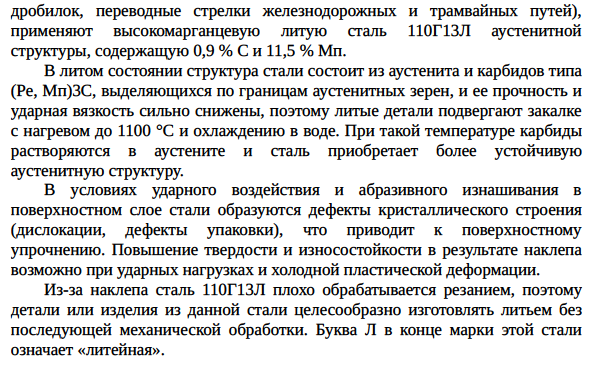 дробилок, переводные стрелки железнодорожных и трамвайных путей), применяют высокомарганцевую литую сталь 110Г13Л аустенитной структуры, содержащую 0,9 % С и 11,5 % Мп.

В литом состоянии структура стали состоит из аустенита и карбидов типа (Ре, Мп)3С, выделяющихся по границам аустенитных зерен, и ее прочность и ударная вязкость сильно снижены, поэтому литые детали подвергают закалке с нагревом до 1100 °С и охлаждению в воде. При такой температуре карбиды растворяются в аустените и сталь приобретает более устойчивую аустенитную структуру.

В условиях ударного воздействия и абразивного изнашивания в поверхностном слое стали образуются дефекты кристаллического строения (дислокации, дефекты упаковки), что приводит к поверхностному упрочнению. Повышение твердости и износостойкости в результате наклепа возможно при ударных нагрузках и холодной пластической деформации.

Из-за наклепа сталь 110Г13Л плохо обрабатывается резанием, поэтому детали или изделия из данной стали целесообразно изготовлять литьем без последующей механической обработки. Буква Л в конце марки этой стали означает «литейная».